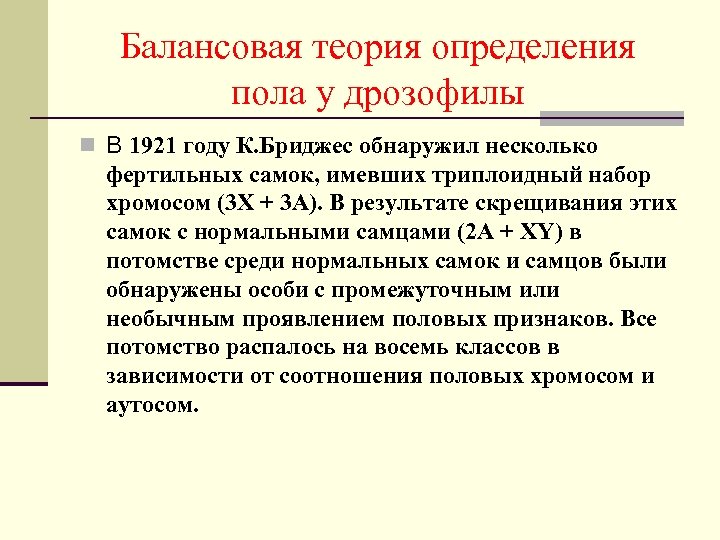 Балансовая теория определения пола у дрозофилы

В 1921 году К.Бриджес обнаружил несколько фертильных самок, имевших триплоидный набор хромосом (3X + 3A). В результате скрещивания этих самок с нормальными самцами (2A + XY) в потомстве среди нормальных самок и самцов были обнаружены особи с промежуточным или необычным проявлением половых признаков. Все потомство распалось на восемь классов в зависимости от соотношения половых хромосом и аутосом.